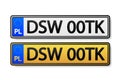 PL DSW 00TK

PL DSW 00TK